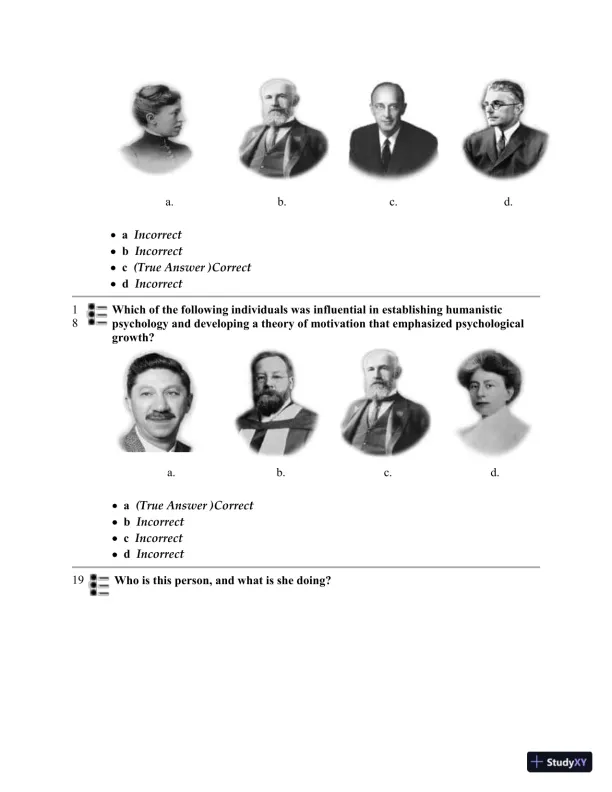 a. b. c. d.

- a *Incorrect*
- b *Incorrect*
- c *(True Answer )Correct*
- d *Incorrect*

18 Which of the following individuals was influential in establishing humanistic psychology and developing a theory of motivation that emphasized psychological growth?

a. b. c. d.

- a *(True Answer )Correct*
- b *Incorrect*
- c *Incorrect*
- d *Incorrect*

19 Who is this person, and what is she doing?

StudyXY